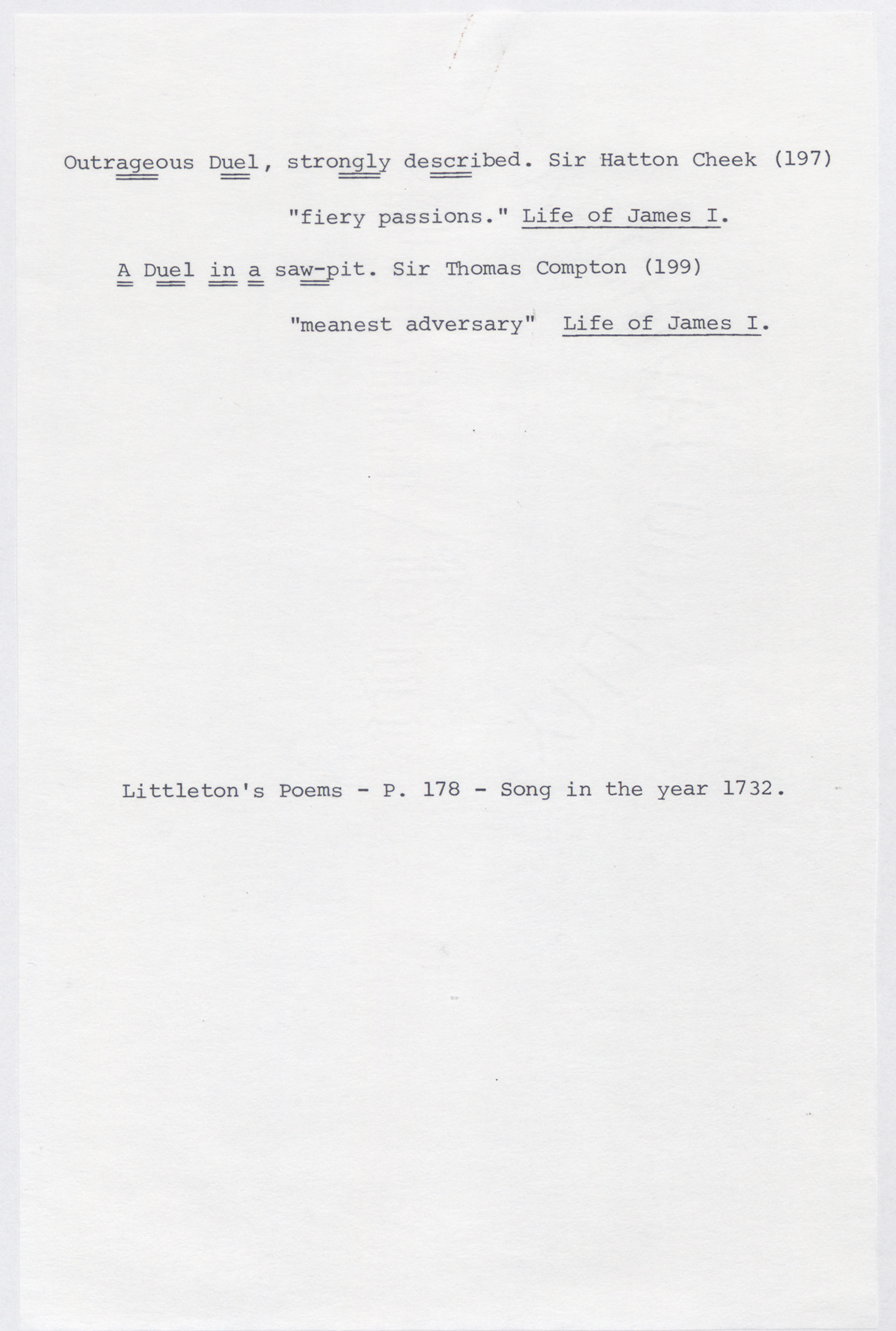 Outrageous Duel, strongly described. Sir Hatton Cheek (197)

"fiery passions." Life of James I.

A Duel in a saw-pit. Sir Thomas Compton (199)

"meanest adversary" Life of James I.

Littleton's Poems - P. 178 - Song in the year 1732.